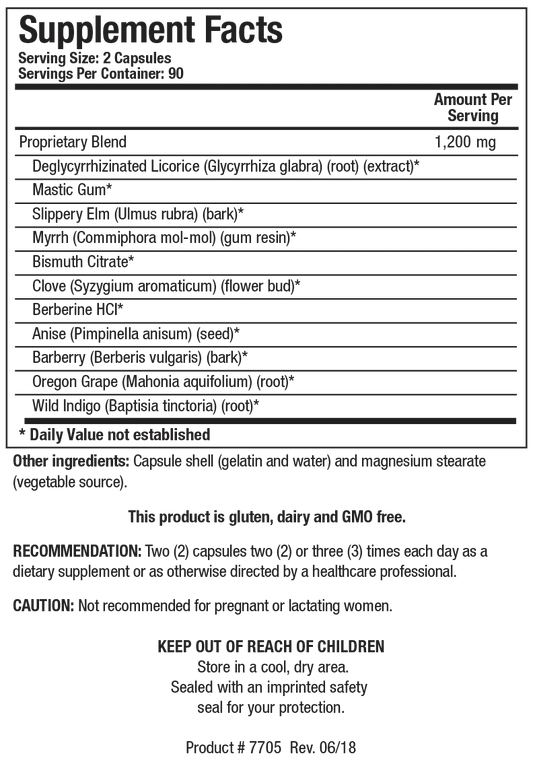 Supplement Facts
Serving Size: 2 Capsules
Servings Per Container: 90

| | Amount Per Serving |
|---|---|
| Proprietary Blend | 1,200 mg |
| Deglycyrrhizinated Licorice (Glycyrrhiza glabra) (root) (extract)* | |
| Mastic Gum* | |
| Slippery Elm (Ulmus rubra) (bark)* | |
| Myrrh (Commiphora mol-mol) (gum resin)* | |
| Bismuth Citrate* | |
| Clove (Syzygium aromaticum) (flower bud)* | |
| Berberine HCl* | |
| Anise (Pimpinella anisum) (seed)* | |
| Barberry (Berberis vulgaris) (bark)* | |
| Oregon Grape (Mahonia aquifolium) (root)* | |
| Wild Indigo (Baptisia tinctoria) (root)* | |

* Daily Value not established

Other ingredients: Capsule shell (gelatin and water) and magnesium stearate (vegetable source).

This product is gluten, dairy and GMO free.

RECOMMENDATION: Two (2) capsules two (2) or three (3) times each day as a dietary supplement or as otherwise directed by a healthcare professional.

CAUTION: Not recommended for pregnant or lactating women.

KEEP OUT OF REACH OF CHILDREN
Store in a cool, dry area.
Sealed with an imprinted safety seal for your protection.

Product # 7705 Rev. 06/18